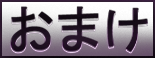 おまけ